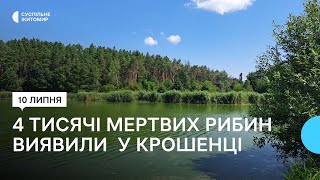 СУСПІЛЬНЕ
ЖИТОМИР

10 ЛИПНЯ

4 ТИСЯЧІ МЕРТВИХ РИБИН ВИЯВИЛИ У КРОШЕНЦІ